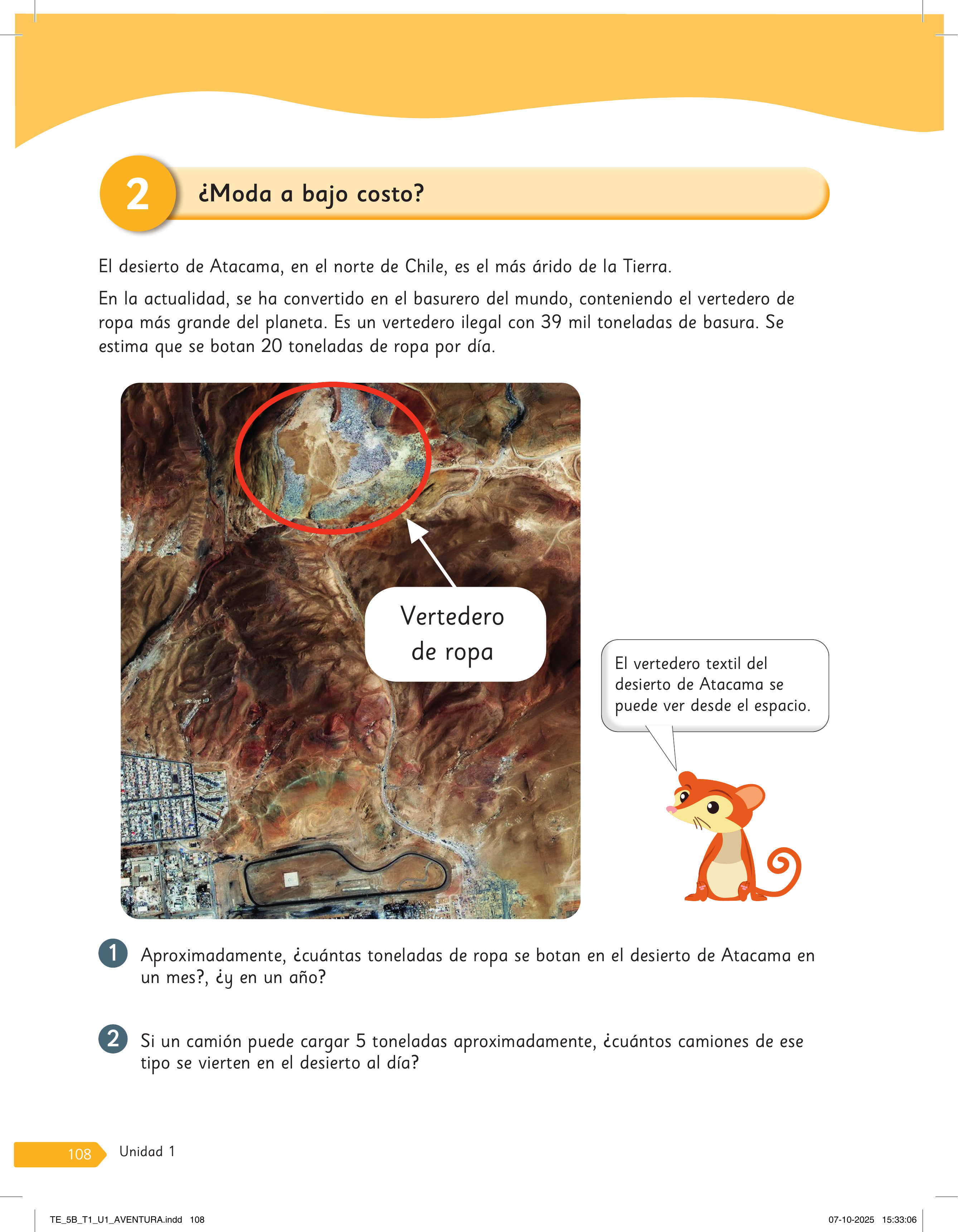 2 ¿Moda a bajo costo?

El desierto de Atacama, en el norte de Chile, es el más árido de la Tierra.

En la actualidad, se ha convertido en el basurero del mundo, conteniendo el vertedero de ropa más grande del planeta. Es un vertedero ilegal con 39 mil toneladas de basura. Se estima que se botan 20 toneladas de ropa por día.

Vertedero de ropa

El vertedero textil del desierto de Atacama se puede ver desde el espacio.

1 Aproximadamente, ¿cuántas toneladas de ropa se botan en el desierto de Atacama en un mes?, ¿y en un año?

2 Si un camión puede cargar 5 toneladas aproximadamente, ¿cuántos camiones de ese tipo se vierten en el desierto al día?

108 Unidad 1

TE_5B_T1_U1_AVENTURA.indd 108 07-10-2025 15:33:06